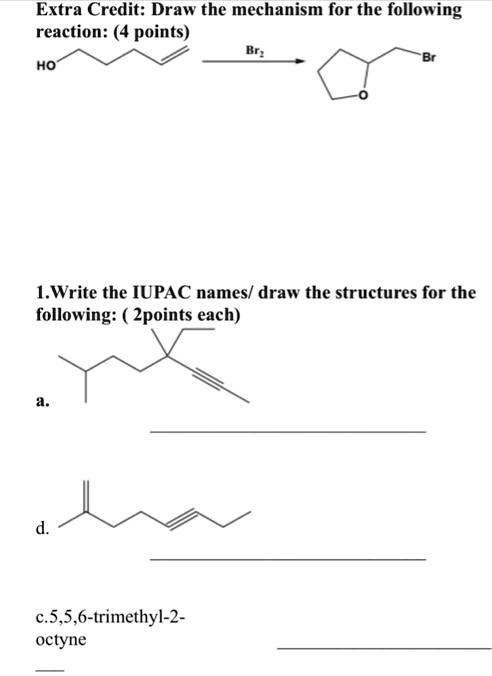 Extra Credit: Draw the mechanism for the following reaction: (4 points)

HO

$Br_2$

Br

O

1.Write the IUPAC names/ draw the structures for the following: ( 2points each)

a.

d.

c.5,5,6-trimethyl-2-octyne